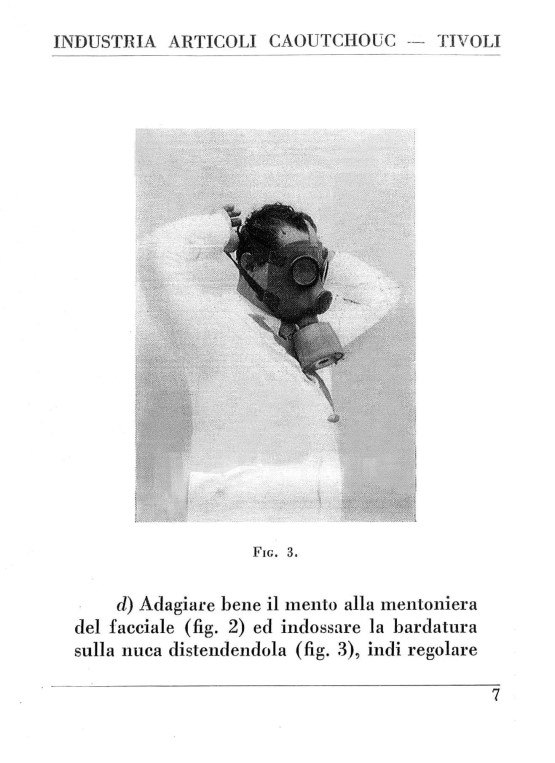 INDUSTRIA ARTICOLI CAOUTCHOUC — TIVOLI

Fig. 3.

d) Adagiare bene il mento alla mentoniera del facciale (fig. 2) ed indossare la bardatura sulla nuca distendendola (fig. 3), indi regolare

7